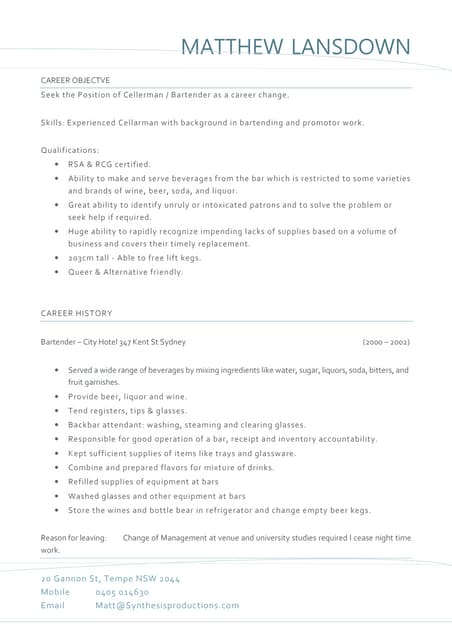 MATTHEW LANSDOWN

CAREER OBJECTVE

Seek the Position of Cellerman / Bartender as a career change.

Skills: Experienced Cellarman with background in bartending and promotor work.

Qualifications:

- RSA & RCG certified.
- Ability to make and serve beverages from the bar which is restricted to some varieties and brands of wine, beer, soda, and liquor.
- Great ability to identify unruly or intoxicated patrons and to solve the problem or seek help if required.
- Huge ability to rapidly recognize impending lacks of supplies based on a volume of business and covers their timely replacement.
- 203cm tall - Able to free lift kegs.
- Queer & Alternative friendly.

CAREER HISTORY

Bartender – City Hotel 347 Kent St Sydney (2000 – 2002)

- Served a wide range of beverages by mixing ingredients like water, sugar, liquors, soda, bitters, and fruit garnishes.
- Provide beer, liquor and wine.
- Tend registers, tips & glasses.
- Backbar attendant: washing, steaming and clearing glasses.
- Responsible for good operation of a bar, receipt and inventory accountability.
- Kept sufficient supplies of items like trays and glassware.
- Combine and prepared flavors for mixture of drinks.
- Refilled supplies of equipment at bars
- Washed glasses and other equipment at bars
- Store the wines and bottle bear in refrigerator and change empty beer kegs.

Reason for leaving: Change of Management at venue and university studies required I cease night time work.

20 Gannon St, Tempe NSW 2044
Mobile 0405 014630
Email Matt@Synthesisproductions.com